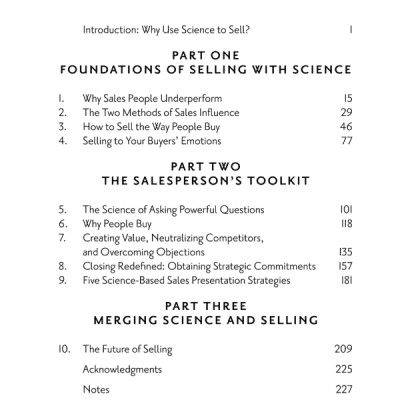 Introduction: Why Use Science to Sell? 1

PART ONE
FOUNDATIONS OF SELLING WITH SCIENCE

1. Why Sales People Underperform 15
2. The Two Methods of Sales Influence 29
3. How to Sell the Way People Buy 46
4. Selling to Your Buyers' Emotions 77

PART TWO
THE SALESPERSON'S TOOLKIT

5. The Science of Asking Powerful Questions 101
6. Why People Buy 118
7. Creating Value, Neutralizing Competitors, and Overcoming Objections 135
8. Closing Redefined: Obtaining Strategic Commitments 157
9. Five Science-Based Sales Presentation Strategies 181

PART THREE
MERGING SCIENCE AND SELLING

10. The Future of Selling 209

Acknowledgments 225

Notes 227